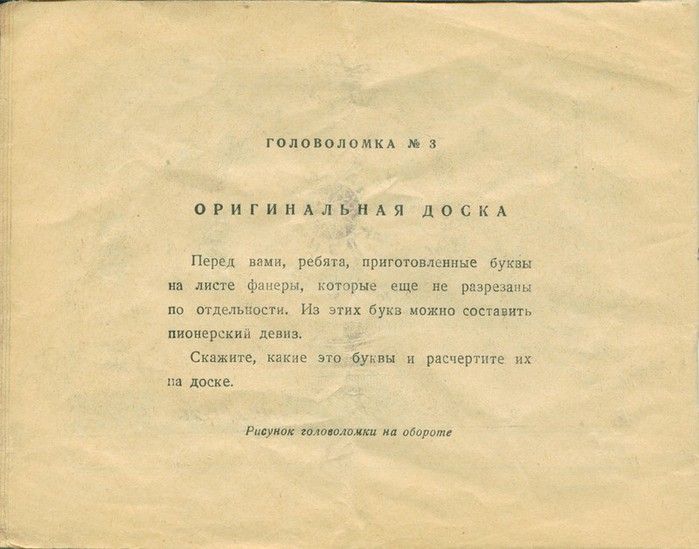 ГОЛОВОЛОМКА № 3

ОРИГИНАЛЬНАЯ ДОСКА

Перед вами, ребята, приготовленные буквы на листе фанеры, которые еще не разрезаны по отдельности. Из этих букв можно составить пионерский девиз.

Скажите, какие это буквы и расчертите их на доске.

Рисунок головоломки на обороте